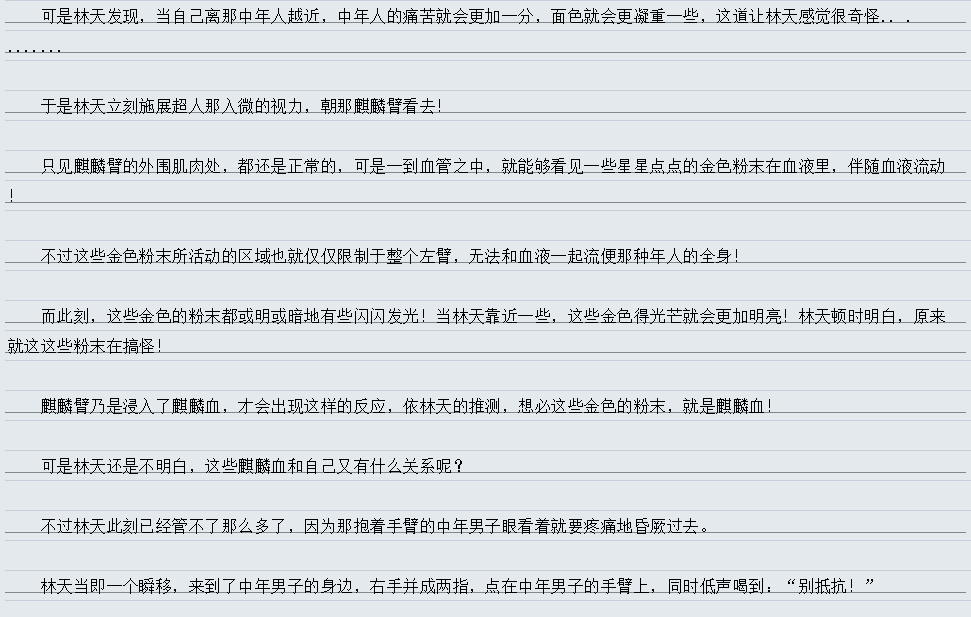 可是林天发现，当自己离那中年人越近，中年人的痛苦就会更加一分，面色就会更凝重一些，这道让林天感觉很奇怪．．．．．．．．．

于是林天立刻施展超人那入微的视力，朝那麒麟臂看去！

只见麒麟臂的外围肌肉处，都还是正常的，可是一到血管之中，就能够看见一些星星点点的金色粉末在血液里，伴随血液流动！

不过这些金色粉末所活动的区域也就仅仅限制于整个左臂，无法和血液一起流便那种年人的全身！

而此刻，这些金色的粉末都或明或暗地有些闪闪发光！当林天靠近一些，这些金色得光芒就会更加明亮！林天顿时明白，原来就这这些粉末在搞怪！

麒麟臂乃是浸入了麒麟血，才会出现这样的反应，依林天的推测，想必这些金色的粉末，就是麒麟血！

可是林天还是不明白，这些麒麟血和自己又有什么关系呢？

不过林天此刻已经管不了那么多了，因为那抱着手臂的中年男子眼看着就要疼痛地昏厥过去。

林天当即一个瞬移，来到了中年男子的身边，右手并成两指，点在中年男子的手臂上，同时低声喝到：“别抵抗！”